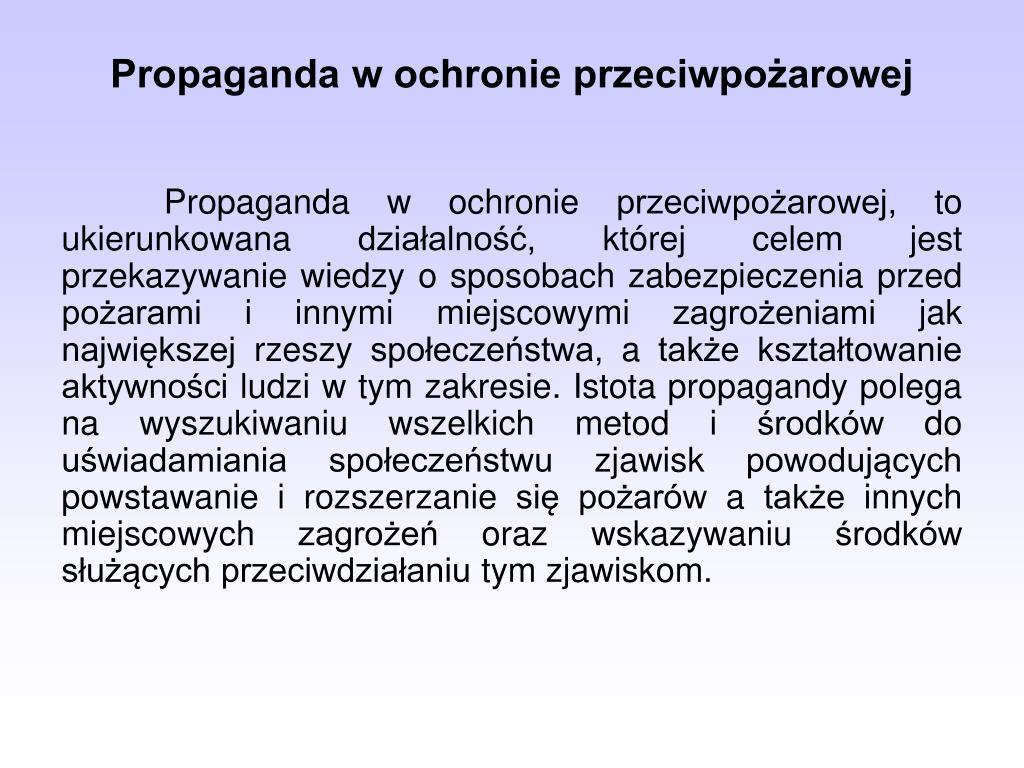 Propaganda w ochronie przeciwpożarowej

Propaganda w ochronie przeciwpożarowej, to ukierunkowana działalność, której celem jest przekazywanie wiedzy o sposobach zabezpieczenia przed pożarami i innymi miejscowymi zagrożeniami jak największej rzeszy społeczeństwa, a także kształtowanie aktywności ludzi w tym zakresie. Istota propagandy polega na wyszukiwaniu wszelkich metod i środków do uświadamiania społeczeństwu zjawisk powodujących powstawanie i rozszerzanie się pożarów a także innych miejscowych zagrożeń oraz wskazywaniu środków służących przeciwdziałaniu tym zjawiskom.